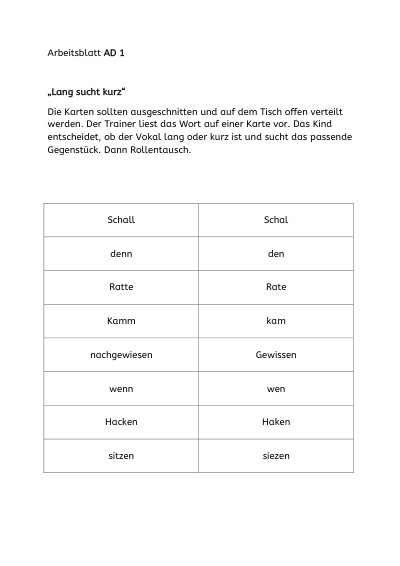 Arbeitsblatt AD 1

„Lang sucht kurz“

Die Karten sollten ausgeschnitten und auf dem Tisch offen verteilt werden. Der Trainer liest das Wort auf einer Karte vor. Das Kind entscheidet, ob der Vokal lang oder kurz ist und sucht das passende Gegenstück. Dann Rollentausch.

| Schall | Schal |
|---|---|
| denn | den |
| Ratte | Rate |
| Kamm | kam |
| nachgewiesen | Gewissen |
| wenn | wen |
| Hacken | Haken |
| sitzen | siezen |